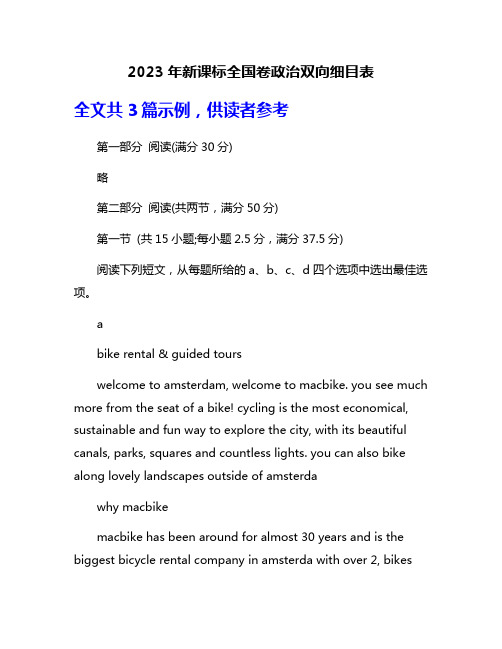 2023 年新课标全国卷政治双向细目表

全文共 3 篇示例，供读者参考

第一部分 阅读(满分 30 分)

略

第二部分 阅读(共两节，满分 50 分)

第一节 (共 15 小题;每小题 2.5 分，满分 37.5 分)

阅读下列短文，从每题所给的 a、b、c、d 四个选项中选出最佳选项。

a

bike rental & guided tours

welcome to amsterdam, welcome to macbike. you see much more from the seat of a bike! cycling is the most economical, sustainable and fun way to explore the city, with its beautiful canals, parks, squares and countless lights. you can also bike along lovely landscapes outside of amsterda

why macbike

macbike has been around for almost 30 years and is the biggest bicycle rental company in amsterda with over 2, bikes